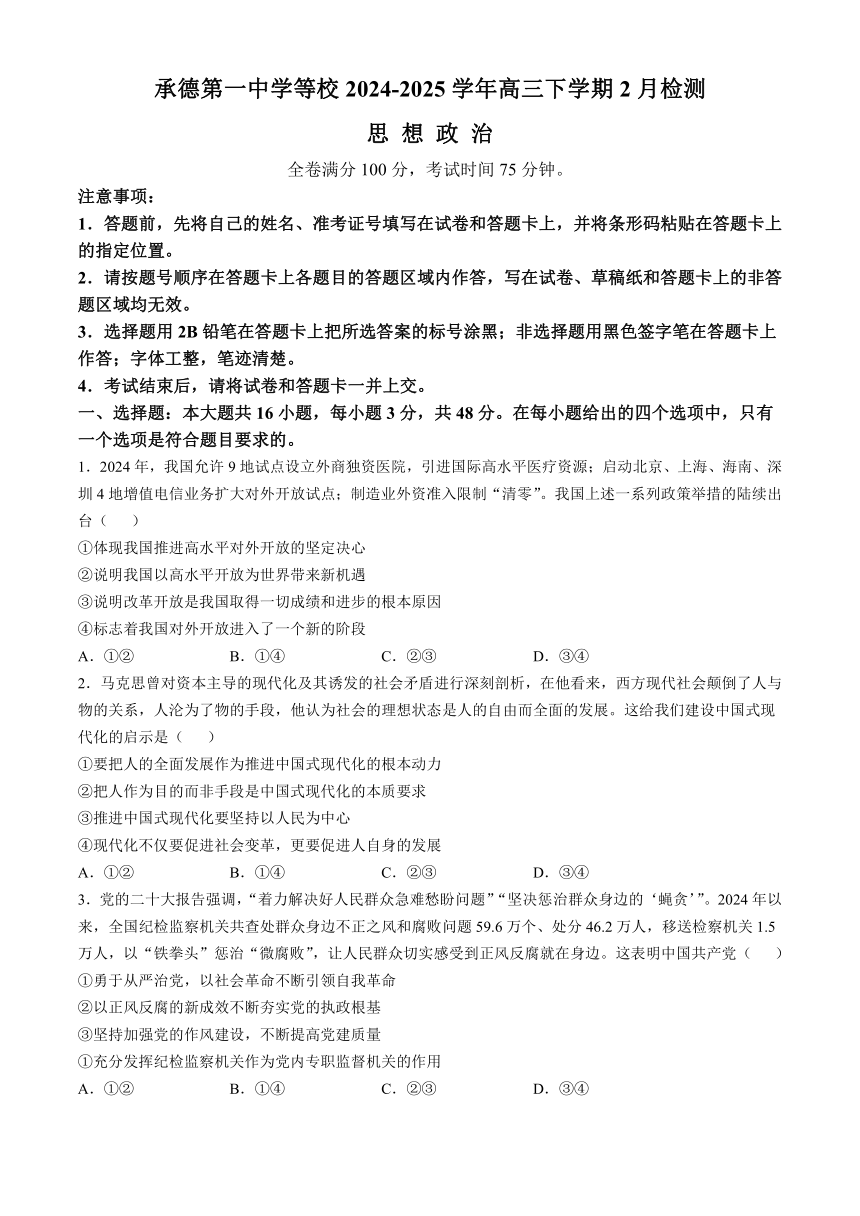 承德第一中学等校 2024-2025 学年高三下学期 2 月检测

思 想 政 治

全卷满分 100 分，考试时间 75 分钟。

注意事项：

1．答题前，先将自己的姓名、准考证号填写在试卷和答题卡上，并将条形码粘贴在答题卡上的指定位置。

2．请按题号顺序在答题卡上各题目的答题区域内作答，写在试卷、草稿纸和答题卡上的非答题区域均无效。

3．选择题用 2B 铅笔在答题卡上把所选答案的标号涂黑；非选择题用黑色签字笔在答题卡上作答；字体工整，笔迹清楚。

4．考试结束后，请将试卷和答题卡一并上交。

一、选择题：本大题共 16 小题，每小题 3 分，共 48 分。在每小题给出的四个选项中，只有一个选项是符合题目要求的。

1．2024 年，我国允许 9 地试点设立外商独资医院，引进国际高水平医疗资源；启动北京、上海、海南、深圳 4 地增值电信业务扩大对外开放试点；制造业外资准入限制“清零”。我国上述一系列政策举措的陆续出台（　　）

①体现我国推进高水平对外开放的坚定决心

②说明我国以高水平开放为世界带来新机遇

③说明改革开放是我国取得一切成绩和进步的根本原因

④标志着我国对外开放进入了一个新的阶段

A．①②　　B．①④　　C．②③　　D．③④

2．马克思曾对资本主导的现代化及其诱发的社会矛盾进行深刻剖析，在他看来，西方现代社会颠倒了人与物的关系，人沦为了物的手段，他认为社会的理想状态是人的自由而全面的发展。这给我们建设中国式现代化的启示是（　　）

①要把人的全面发展作为推进中国式现代化的根本动力

②把人作为目的而非手段是中国式现代化的本质要求

③推进中国式现代化要坚持以人民为中心

④现代化不仅要促进社会变革，更要促进人自身的发展

A．①②　　B．①④　　C．②③　　D．③④

3．党的二十大报告强调，“着力解决好人民群众急难愁盼问题”“坚决惩治群众身边的‘蝇贪’”。2024 年以来，全国纪检监察机关共查处群众身边不正之风和腐败问题 59.6 万个、处分 46.2 万人，移送检察机关 1.5 万人，以“铁拳头”惩治“微腐败”，让人民群众切实感受到正风反腐就在身边。这表明中国共产党（　　）

①勇于从严治党，以社会革命不断引领自我革命

②以正风反腐的新成效不断夯实党的执政根基

③坚持加强党的作风建设，不断提高党建质量

①充分发挥纪检监察机关作为党内专职监督机关的作用

A．①②　　B．①④　　C．②③　　D．③④